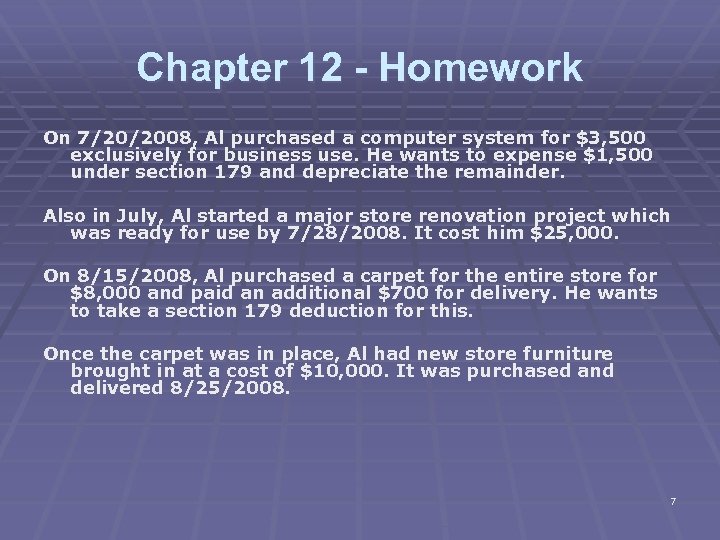 Chapter 12 - Homework

On 7/20/2008, Al purchased a computer system for \$3,500 exclusively for business use. He wants to expense \$1,500 under section 179 and depreciate the remainder.

Also in July, Al started a major store renovation project which was ready for use by 7/28/2008. It cost him \$25,000.

On 8/15/2008, Al purchased a carpet for the entire store for \$8,000 and paid an additional \$700 for delivery. He wants to take a section 179 deduction for this.

Once the carpet was in place, Al had new store furniture brought in at a cost of \$10,000. It was purchased and delivered 8/25/2008.

7